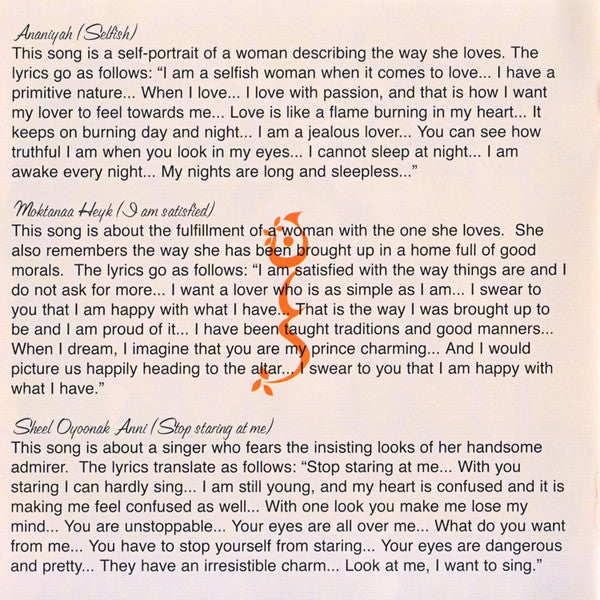 Ananiyah (Selfish)
This song is a self-portrait of a woman describing the way she loves. The lyrics go as follows: “I am a selfish woman when it comes to love... I have a primitive nature... When I love... I love with passion, and that is how I want my lover to feel towards me... Love is like a flame burning in my heart... It keeps on burning day and night... I am a jealous lover... You can see how truthful I am when you look in my eyes... I cannot sleep at night... I am awake every night... My nights are long and sleepless...”

Moktanaa Heyk (I am satisfied)
This song is about the fulfillment of a woman with the one she loves. She also remembers the way she has been brought up in a home full of good morals. The lyrics go as follows: “I am satisfied with the way things are and I do not ask for more... I want a lover who is as simple as I am... I swear to you that I am happy with what I have... That is the way I was brought up to be and I am proud of it... I have been taught traditions and good manners... When I dream, I imagine that you are my prince charming... And I would picture us happily heading to the altar... I swear to you that I am happy with what I have.”

Sheel Oyoonak Anni (Stop staring at me)
This song is about a singer who fears the insisting looks of her handsome admirer. The lyrics translate as follows: “Stop staring at me... With you staring I can hardly sing... I am still young, and my heart is confused and it is making me feel confused as well... With one look you make me lose my mind... You are unstoppable... Your eyes are all over me... What do you want from me... You have to stop yourself from staring... Your eyes are dangerous and pretty... They have an irresistible charm... Look at me, I want to sing.”